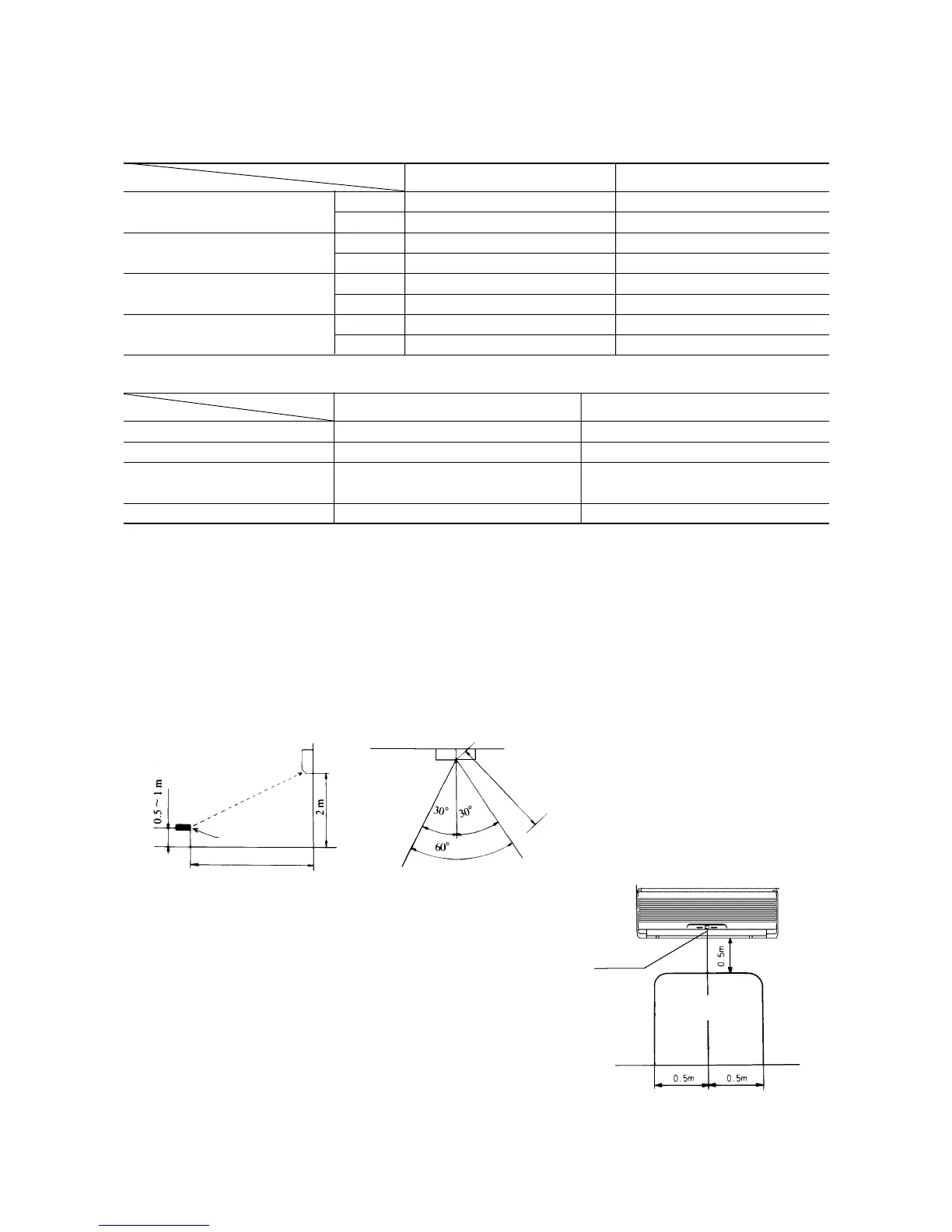 0.5 ~ 1 m

2 m

30°

30°

60°

0.5m

0.5m

0.5m